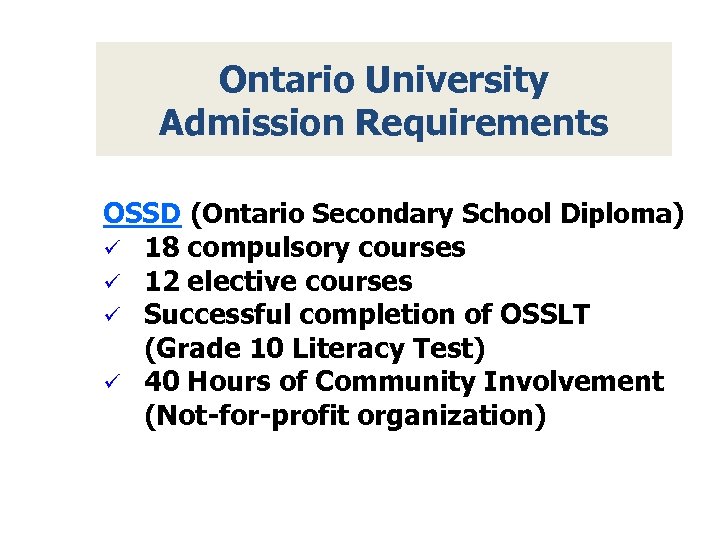 Ontario University
Admission Requirements

OSSD (Ontario Secondary School Diploma)
✓ 18 compulsory courses
✓ 12 elective courses
✓ Successful completion of OSSLT (Grade 10 Literacy Test)
✓ 40 Hours of Community Involvement (Not-for-profit organization)